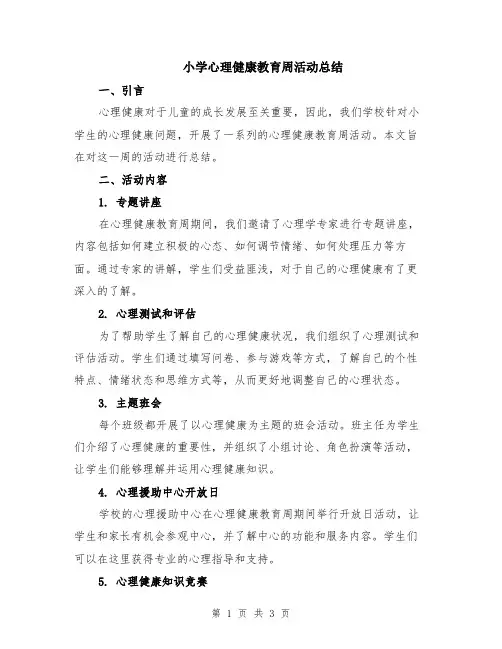 小学心理健康教育周活动总结

一、引言

心理健康对于儿童的成长发展至关重要，因此，我们学校针对小学生的心理健康问题，开展了一系列的心理健康教育周活动。本文旨在对这一周的活动进行总结。

二、活动内容

1. 专题讲座

在心理健康教育周期间，我们邀请了心理学专家进行专题讲座，内容包括如何建立积极的心态、如何调节情绪、如何处理压力等方面。通过专家的讲解，学生们受益匪浅，对于自己的心理健康有了更深入的了解。

2. 心理测试和评估

为了帮助学生了解自己的心理健康状况，我们组织了心理测试和评估活动。学生们通过填写问卷、参与游戏等方式，了解自己的个性特点、情绪状态和思维方式等，从而更好地调整自己的心理状态。

3. 主题班会

每个班级都开展了以心理健康为主题的班会活动。班主任为学生们介绍了心理健康的重要性，并组织了小组讨论、角色扮演等活动，让学生们能够理解并运用心理健康知识。

4. 心理援助中心开放日

学校的心理援助中心在心理健康教育周期间举行开放日活动，让学生和家长有机会参观中心，并了解中心的功能和服务内容。学生们可以在这里获得专业的心理指导和支持。

5. 心理健康知识竞赛

第 1 页 共 3 页